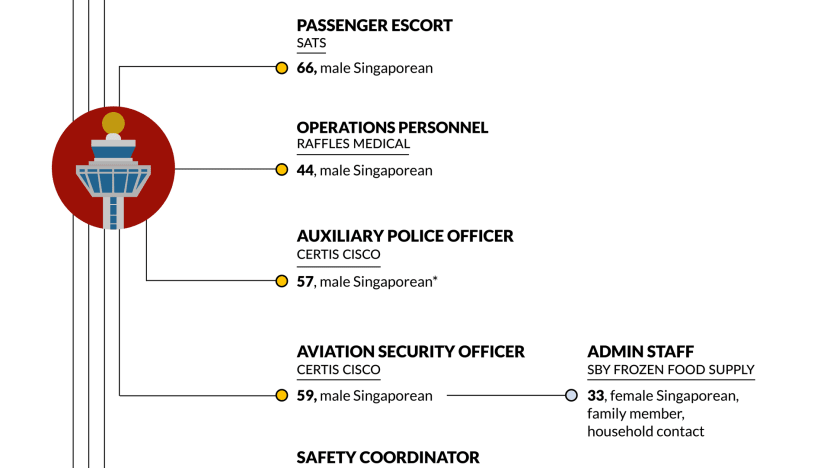 PASSENGER ESCORT
SATS
66, male Singaporean

OPERATIONS PERSONNEL
RAFFLES MEDICAL
44, male Singaporean

AUXILIARY POLICE OFFICER
CERTIS CISCO
57, male Singaporean*

AVIATION SECURITY OFFICER
CERTIS CISCO
59, male Singaporean

ADMIN STAFF
SBY FROZEN FOOD SUPPLY
33, female Singaporean, family member, household contact

SAFETY COORDINATOR